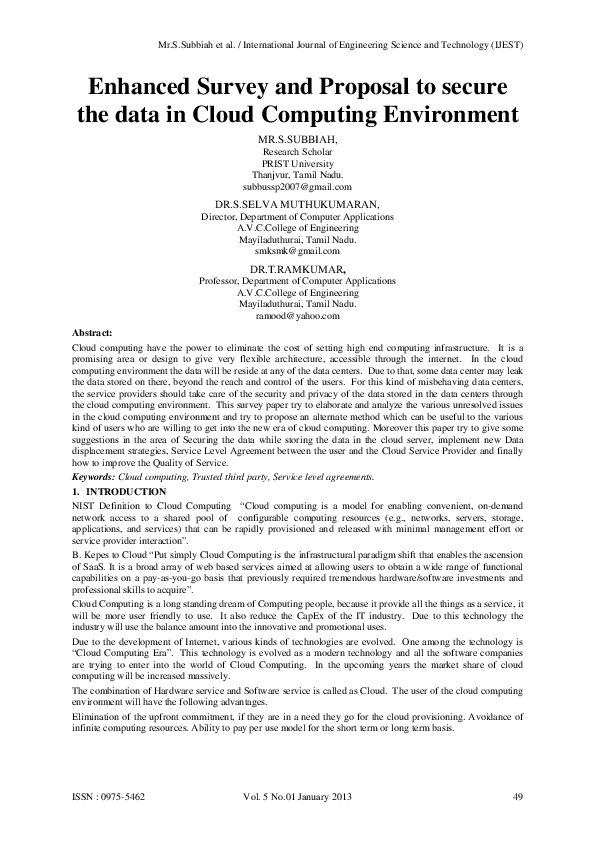 Mr.S.Subbiah et al. / International Journal of Engineering Science and Technology (IJEST)

Enhanced Survey and Proposal to secure the data in Cloud Computing Environment

MR.S.SUBBIAH,
Research Scholar
PRIST University
Thanjvur, Tamil Nadu.
subbussp2007@gmail.com

DR.S.SELVA MUTHUKUMARAN,
Director, Department of Computer Applications
A.V.C.College of Engineering
Mayiladuthurai, Tamil Nadu.
smksmk@gmail.com

DR.T.RAMKUMAR,
Professor, Department of Computer Applications
A.V.C.College of Engineering
Mayiladuthurai, Tamil Nadu.
ramood@yahoo.com

Abstract:
Cloud computing have the power to eliminate the cost of setting high end computing infrastructure. It is a promising area or design to give very flexible architecture, accessible through the internet. In the cloud computing environment the data will be reside at any of the data centers. Due to that, some data center may leak the data stored on there, beyond the reach and control of the users. For this kind of misbehaving data centers, the service providers should take care of the security and privacy of the data stored in the data centers through the cloud computing environment. This survey paper try to elaborate and analyze the various unresolved issues in the cloud computing environment and try to propose an alternate method which can be useful to the various kind of users who are willing to get into the new era of cloud computing. Moreover this paper try to give some suggestions in the area of Securing the data while storing the data in the cloud server, implement new Data displacement strategies, Service Level Agreement between the user and the Cloud Service Provider and finally how to improve the Quality of Service.

Keywords: Cloud computing, Trusted third party, Service level agreements.

1. INTRODUCTION
NIST Definition to Cloud Computing "Cloud computing is a model for enabling convenient, on-demand network access to a shared pool of configurable computing resources (e.g., networks, servers, storage, applications, and services) that can be rapidly provisioned and released with minimal management effort or service provider interaction".

B. Kepes to Cloud "Put simply Cloud Computing is the infrastructural paradigm shift that enables the ascension of SaaS. It is a broad array of web based services aimed at allowing users to obtain a wide range of functional capabilities on a pay-as-you-go basis that previously required tremendous hardware/software investments and professional skills to acquire".

Cloud Computing is a long standing dream of Computing people, because it provide all the things as a service, it will be more user friendly to use. It also reduce the CapEx of the IT industry. Due to this technology the industry will use the balance amount into the innovative and promotional uses.

Due to the development of Internet, various kinds of technologies are evolved. One among the technology is "Cloud Computing Era". This technology is evolved as a modern technology and all the software companies are trying to enter into the world of Cloud Computing. In the upcoming years the market share of cloud computing will be increased massively.

The combination of Hardware service and Software service is called as Cloud. The user of the cloud computing environment will have the following advantages.

Elimination of the upfront commitment, if they are in a need they go for the cloud provisioning. Avoidance of infinite computing resources. Ability to pay per use model for the short term or long term basis.

ISSN : 0975-5462 Vol. 5 No.01 January 2013 49